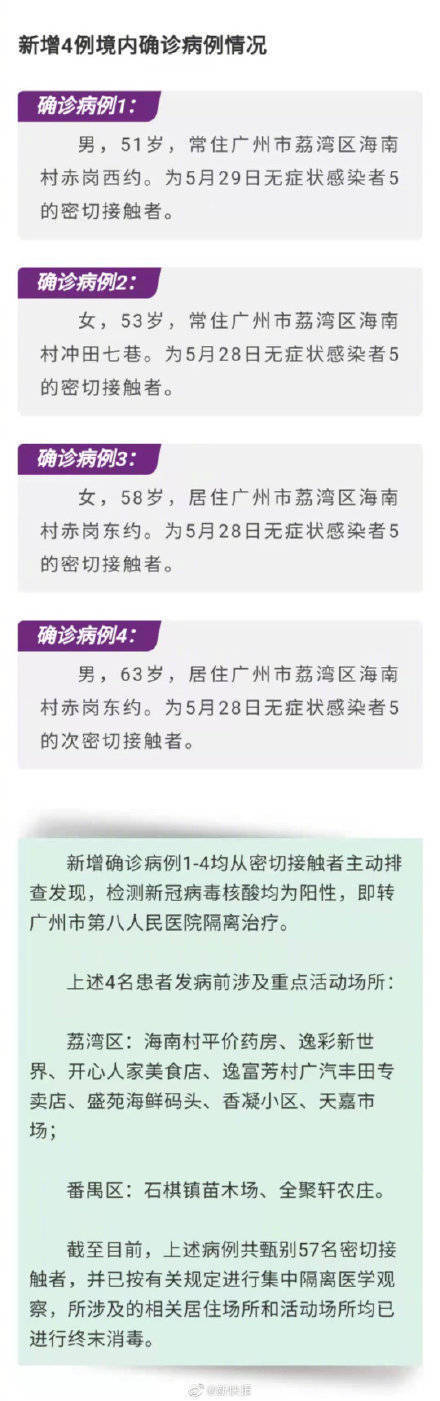 新增4例境内确诊病例情况

确诊病例1:

男，51岁，常住广州市荔湾区海南村赤岗西约。为5月29日无症状感染者5的密切接触者。

确诊病例2:

女，53岁，常住广州市荔湾区海南村冲田七巷。为5月28日无症状感染者5的密切接触者。

确诊病例3:

女，58岁，居住广州市荔湾区海南村赤岗东约。为5月28日无症状感染者5的密切接触者。

确诊病例4:

男，63岁，居住广州市荔湾区海南村赤岗东约。为5月28日无症状感染者5的次密切接触者。

新增确诊病例1-4均从密切接触者主动排查发现，检测新冠病毒核酸均为阳性，即转广州市第八人民医院隔离治疗。

上述4名患者发病前涉及重点活动场所:

荔湾区：海南村平价药房、逸彩新世界、开心人家美食店、逸富芳村广汽丰田专卖店、盛苑海鲜码头、香凝小区、天嘉市场;

番禺区：石棋镇苗木场、全聚轩农庄。

截至目前，上述病例共甄别57名密切接触者，并已按有关规定进行集中隔离医学观察，所涉及的相关居住场所和活动场所均已进行终末消毒。

@新快报